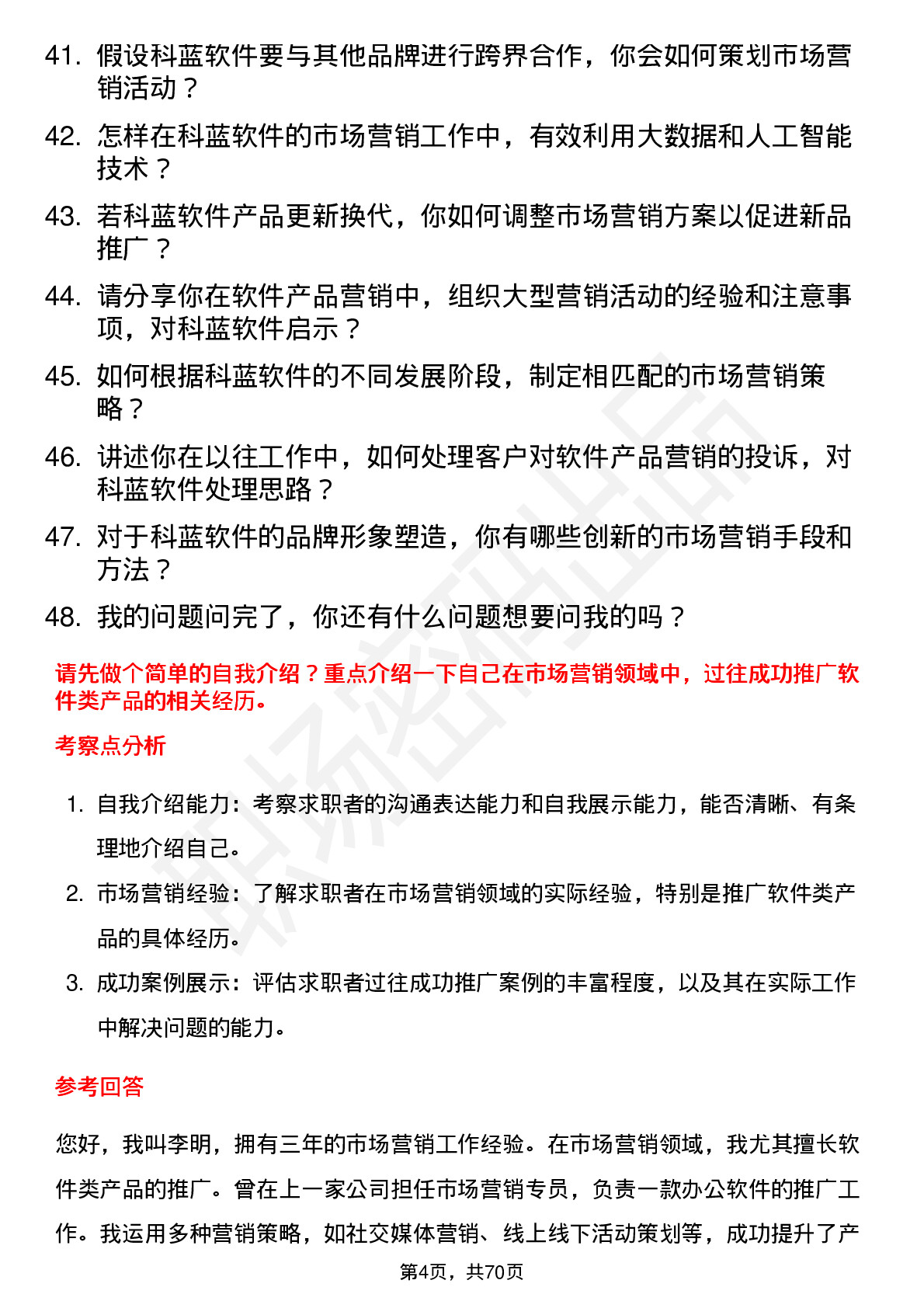 41. 假设科蓝软件要与其他品牌进行跨界合作，你会如何策划市场营销活动？

42. 怎样在科蓝软件的市场营销工作中，有效利用大数据和人工智能技术？

43. 若科蓝软件产品更新换代，你如何调整市场营销方案以促进新品推广？

44. 请分享你在软件产品营销中，组织大型营销活动的经验和注意事项，对科蓝软件启示？

45. 如何根据科蓝软件的不同发展阶段，制定相匹配的市场营销策略？

46. 讲述你在以往工作中，如何处理客户对软件产品营销的投诉，对科蓝软件处理思路？

47. 对于科蓝软件的品牌形象塑造，你有哪些创新的市场营销手段和方法？

48. 我的问题问完了，你还有什么问题想要问我的吗？

请先做个简单的自我介绍？重点介绍一下自己在市场营销领域中，过往成功推广软件类产品的相关经历。

考察点分析

1. 自我介绍能力：考察求职者的沟通表达能力和自我展示能力，能否清晰、有条理地介绍自己。

2. 市场营销经验：了解求职者在市场营销领域的实际经验，特别是推广软件类产品的具体经历。

3. 成功案例展示：评估求职者过往成功推广案例的丰富程度，以及其在实际工作中解决问题的能力。

参考回答

您好，我叫李明，拥有三年的市场营销工作经验。在市场营销领域，我尤其擅长软件类产品的推广。曾在上一家公司担任市场营销专员，负责一款办公软件的推广工作。我运用多种营销策略，如社交媒体营销、线上线下活动策划等，成功提升了产

第4页，共70页